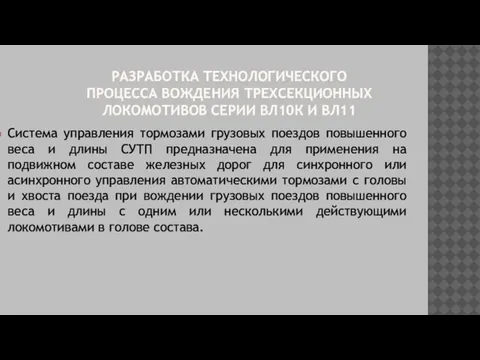 РАЗРАБОТКА ТЕХНОЛОГИЧЕСКОГО ПРОЦЕССА ВОЖДЕНИЯ ТРЕХСЕКЦИОННЫХ ЛОКОМОТИВОВ СЕРИИ ВЛ10К И ВЛ11

Система управления тормозами грузовых поездов повышенного веса и длины СУТП предназначена для применения на подвижном составе железных дорог для синхронного или асинхронного управления автоматическими тормозами с головы и хвоста поезда при вождении грузовых поездов повышенного веса и длины с одним или несколькими действующими локомотивами в голове состава.